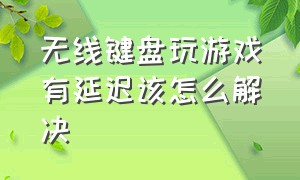 无线键盘玩游戏有延迟该怎么解决